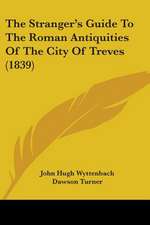 The Stranger's Guide To The Roman Antiquities Of The City Of Treves (1839)

John Hugh Wyttenbach
Dawson Turner